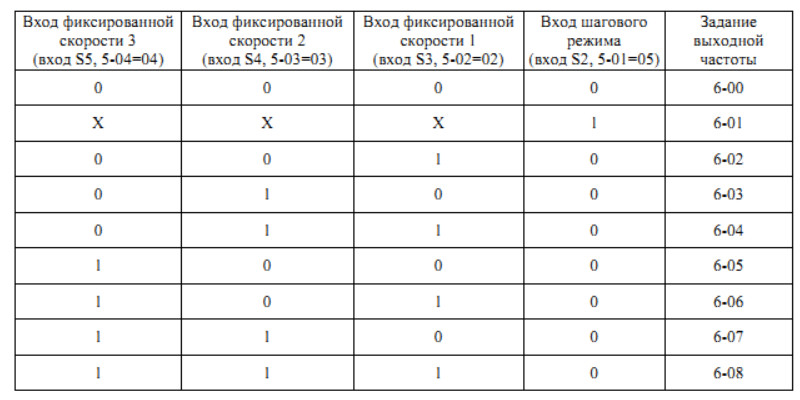 | Вход фиксированной скорости 3 (вход S5, 5-04=04) | Вход фиксированной скорости 2 (вход S4, 5-03=03) | Вход фиксированной скорости 1 (вход S3, 5-02=02) | Вход шагового режима (вход S2, 5-01=05) | Задание выходной частоты |
|---|---|---|---|---|
| 0 | 0 | 0 | 0 | 6-00 |
| X | X | X | 1 | 6-01 |
| 0 | 0 | 1 | 0 | 6-02 |
| 0 | 1 | 0 | 0 | 6-03 |
| 0 | 1 | 1 | 0 | 6-04 |
| 1 | 0 | 0 | 0 | 6-05 |
| 1 | 0 | 1 | 0 | 6-06 |
| 1 | 1 | 0 | 0 | 6-07 |
| 1 | 1 | 1 | 0 | 6-08 |